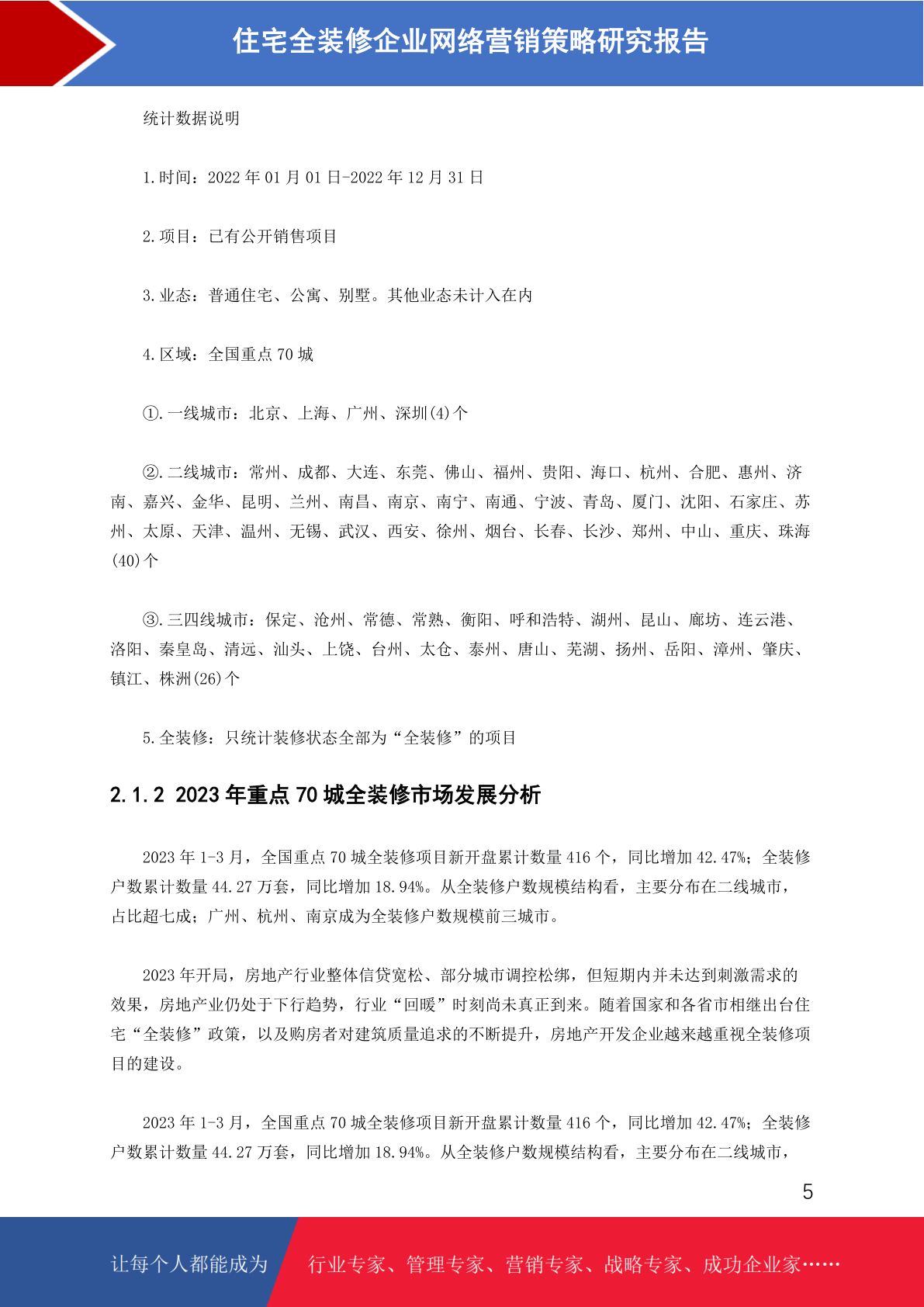 住宅全装修企业网络营销策略研究报告

统计数据说明

1.时间：2022 年 01 月 01 日-2022 年 12 月 31 日

2.项目：已有公开销售项目

3.业态：普通住宅、公寓、别墅。其他业态未计入在内

4.区域：全国重点 70 城

①.一线城市：北京、上海、广州、深圳(4)个

②.二线城市：常州、成都、大连、东莞、佛山、福州、贵阳、海口、杭州、合肥、惠州、济南、嘉兴、金华、昆明、兰州、南昌、南京、南宁、南通、宁波、青岛、厦门、沈阳、石家庄、苏州、太原、天津、温州、无锡、武汉、西安、徐州、烟台、长春、长沙、郑州、中山、重庆、珠海(40)个

③.三四线城市：保定、沧州、常德、常熟、衡阳、呼和浩特、湖州、昆山、廊坊、连云港、洛阳、秦皇岛、清远、汕头、上饶、台州、太仓、泰州、唐山、芜湖、扬州、岳阳、漳州、肇庆、镇江、株洲(26)个

5.全装修：只统计装修状态全部为“全装修”的项目

2.1.2 2023 年重点 70 城全装修市场发展分析

2023 年 1-3 月，全国重点 70 城全装修项目新开盘累计数量 416 个，同比增加 42.47%；全装修户数累计数量 44.27 万套，同比增加 18.94%。从全装修户数规模结构看，主要分布在二线城市，占比超七成；广州、杭州、南京成为全装修户数规模前三城市。

2023 年开局，房地产行业整体信贷宽松、部分城市调控松绑，但短期内并未达到刺激需求的效果，房地产业仍处于下行趋势，行业“回暖”时刻尚未真正到来。随着国家和各省市相继出台住宅“全装修”政策，以及购房者对建筑质量追求的不断提升，房地产开发企业越来越重视全装修项目的建设。

2023 年 1-3 月，全国重点 70 城全装修项目新开盘累计数量 416 个，同比增加 42.47%；全装修户数累计数量 44.27 万套，同比增加 18.94%。从全装修户数规模结构看，主要分布在二线城市，

5

让每个人都能成为 行业专家、管理专家、营销专家、战略专家、成功企业家……